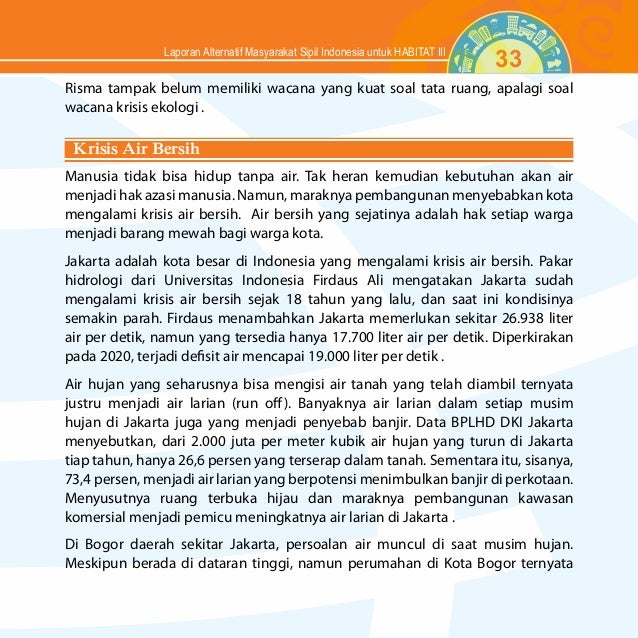 Laporan Alternatif Masyarakat Sipil Indonesia untuk HABITAT III

33

Risma tampak belum memiliki wacana yang kuat soal tata ruang, apalagi soal wacana krisis ekologi .

Krisis Air Bersih

Manusia tidak bisa hidup tanpa air. Tak heran kemudian kebutuhan akan air menjadi hak azasi manusia. Namun, maraknya pembangunan menyebabkan kota mengalami krisis air bersih. Air bersih yang sejatinya adalah hak setiap warga menjadi barang mewah bagi warga kota.

Jakarta adalah kota besar di Indonesia yang mengalami krisis air bersih. Pakar hidrologi dari Universitas Indonesia Firdaus Ali mengatakan Jakarta sudah mengalami krisis air bersih sejak 18 tahun yang lalu, dan saat ini kondisinya semakin parah. Firdaus menambahkan Jakarta memerlukan sekitar 26.938 liter air per detik, namun yang tersedia hanya 17.700 liter air per detik. Diperkirakan pada 2020, terjadi defisit air mencapai 19.000 liter per detik .

Air hujan yang seharusnya bisa mengisi air tanah yang telah diambil ternyata justru menjadi air larian (run off). Banyaknya air larian dalam setiap musim hujan di Jakarta juga yang menjadi penyebab banjir. Data BPLHD DKI Jakarta menyebutkan, dari 2.000 juta per meter kubik air hujan yang turun di Jakarta tiap tahun, hanya 26,6 persen yang terserap dalam tanah. Sementara itu, sisanya, 73,4 persen, menjadi air larian yang berpotensi menimbulkan banjir di perkotaan. Menyusutnya ruang terbuka hijau dan maraknya pembangunan kawasan komersial menjadi pemicu meningkatnya air larian di Jakarta .

Di Bogor daerah sekitar Jakarta, persoalan air muncul di saat musim hujan. Meskipun berada di dataran tinggi, namun perumahan di Kota Bogor ternyata